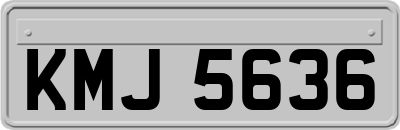 KMJ 5636